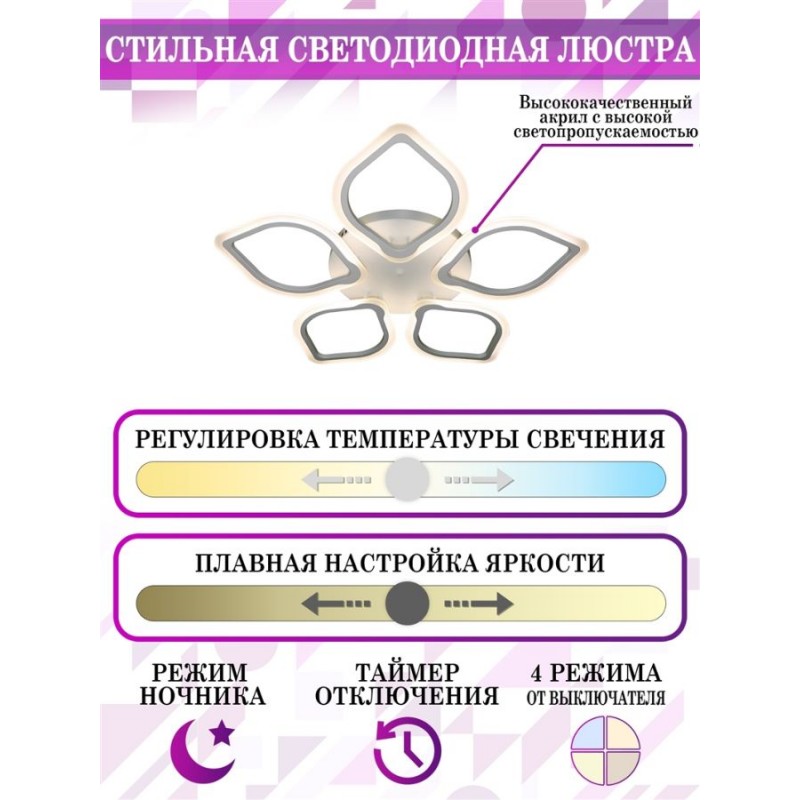 СТИЛЬНАЯ СВЕТОДИОДНАЯ ЛЮСТРА

Высококачественный акрил с высокой светопропускаемостью

РЕГУЛИРОВКА ТЕМПЕРАТУРЫ СВЕЧЕНИЯ

ПЛАВНАЯ НАСТРОЙКА ЯРКОСТИ

РЕЖИМ НОЧНИКА

ТАЙМЕР ОТКЛЮЧЕНИЯ

4 РЕЖИМА ОТ ВЫКЛЮЧАТЕЛЯ